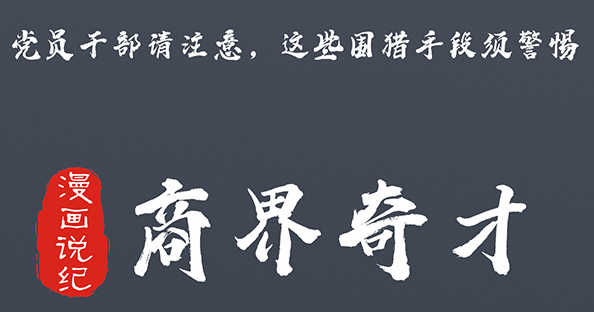 党员干部请注意，这些围猎手段须警惕

漫画说纪

商界奇才